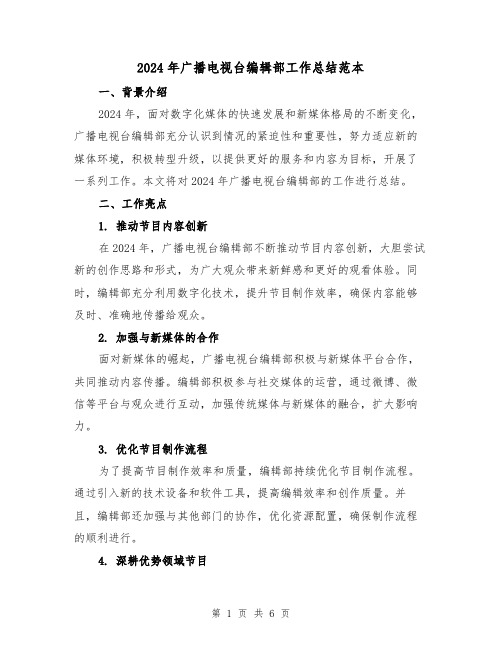 2024年广播电视台编辑部工作总结范本

一、背景介绍

2024年，面对数字化媒体的快速发展和新媒体格局的不断变化，广播电视台编辑部充分认识到情况的紧迫性和重要性，努力适应新的媒体环境，积极转型升级，以提供更好的服务和内容为目标，开展了一系列工作。本文将对2024年广播电视台编辑部的工作进行总结。

二、工作亮点

1. 推动节目内容创新

在2024年，广播电视台编辑部不断推动节目内容创新，大胆尝试新的创作思路和形式，为广大观众带来新鲜感和更好的观看体验。同时，编辑部充分利用数字化技术，提升节目制作效率，确保内容能够及时、准确地传播给观众。

2. 加强与新媒体的合作

面对新媒体的崛起，广播电视台编辑部积极与新媒体平台合作，共同推动内容传播。编辑部积极参与社交媒体的运营，通过微博、微信等平台与观众进行互动，加强传统媒体与新媒体的融合，扩大影响力。

3. 优化节目制作流程

为了提高节目制作效率和质量，编辑部持续优化节目制作流程。通过引入新的技术设备和软件工具，提高编辑效率和创作质量。并且，编辑部还加强与其他部门的协作，优化资源配置，确保制作流程的顺利进行。

4. 深耕优势领域节目

第 1 页 共 6 页